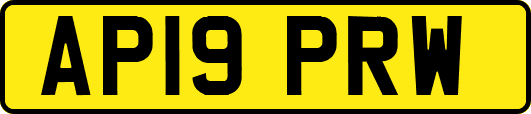 AP19 PRW